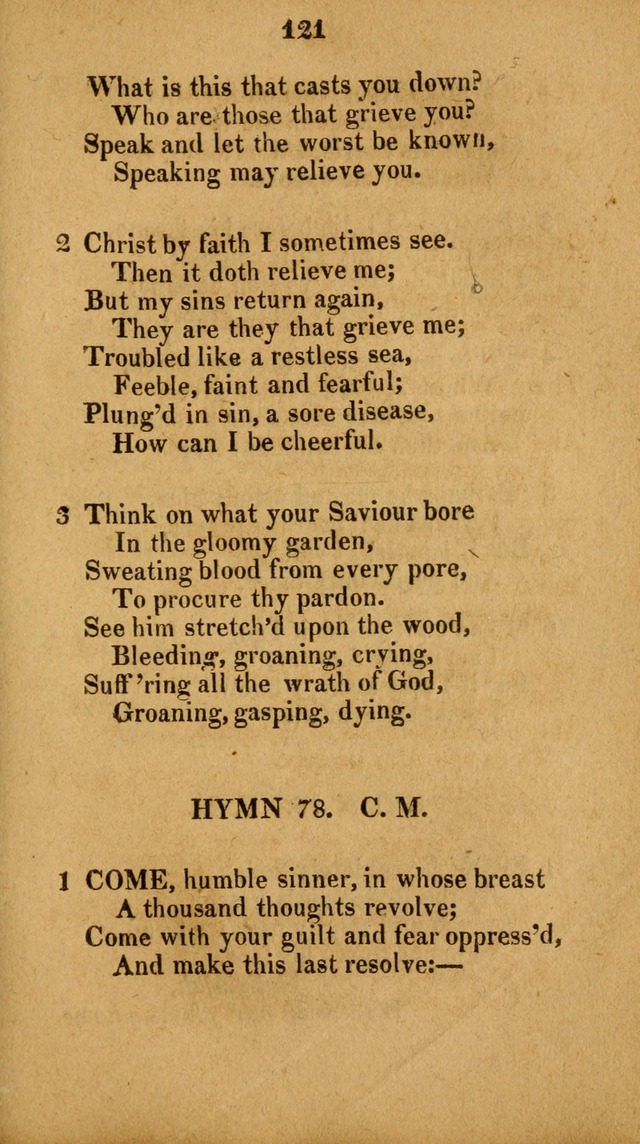 121

What is this that casts you down?
Who are those that grieve you?
Speak and let the worst be known,
Speaking may relieve you.

2 Christ by faith I sometimes see.
Then it doth relieve me;
But my sins return again,
They are they that grieve me;
Troubled like a restless sea,
Feeble, faint and fearful;
Plung'd in sin, a sore disease,
How can I be cheerful.

3 Think on what your Saviour bore
In the gloomy garden,
Sweating blood from every pore,
To procure thy pardon.
See him stretch'd upon the wood,
Bleeding, groaning, crying,
Suff'ring all the wrath of God,
Groaning, gasping, dying.

HYMN 78. C. M.

1 COME, humble sinner, in whose breast
A thousand thoughts revolve;
Come with your guilt and fear oppress'd,
And make this last resolve:—